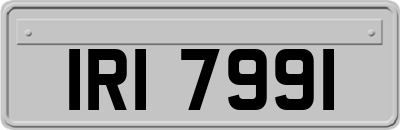 IRI 7991